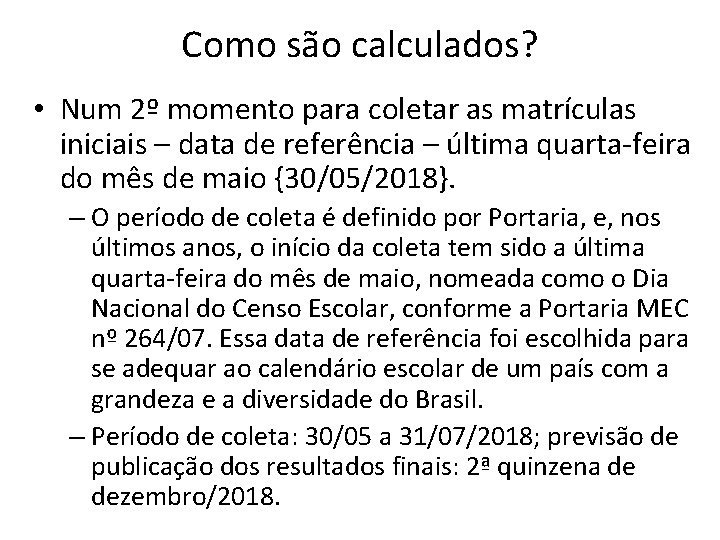 Como são calculados?

• Num 2º momento para coletar as matrículas iniciais – data de referência – última quarta-feira do mês de maio {30/05/2018}.

– O período de coleta é definido por Portaria, e, nos últimos anos, o início da coleta tem sido a última quarta-feira do mês de maio, nomeada como o Dia Nacional do Censo Escolar, conforme a Portaria MEC nº 264/07. Essa data de referência foi escolhida para se adequar ao calendário escolar de um país com a grandeza e a diversidade do Brasil.

– Período de coleta: 30/05 a 31/07/2018; previsão de publicação dos resultados finais: 2ª quinzena de dezembro/2018.